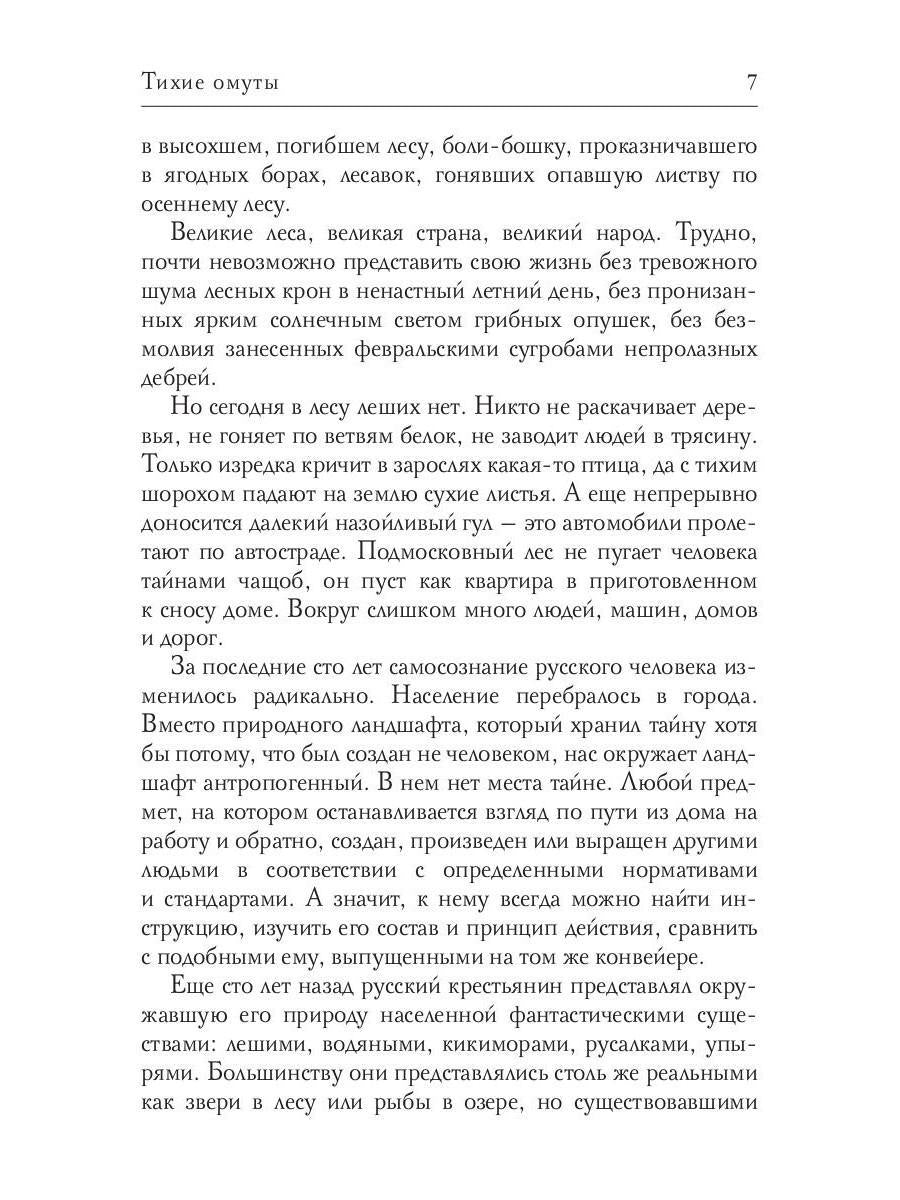 Тихие омуты 7

в высохшем, погибшем лесу, боли-бошку, проказничавшего в ягодных борах, лесавок, гонявших опавшую листву по осеннему лесу.

Великие леса, великая страна, великий народ. Трудно, почти невозможно представить свою жизнь без тревожного шума лесных крон в ненастный летний день, без пронизанных ярким солнечным светом грибных опушек, без безмолвия занесенных февральскими сугробами непролазных дебрей.

Но сегодня в лесу леших нет. Никто не раскачивает деревья, не гоняет по ветвям белок, не заводит людей в трясину. Только изредка кричит в зарослях какая-то птица, да с тихим шорохом падают на землю сухие листья. А еще непрерывно доносится далекий назойливый гул — это автомобили пролетают по автостраде. Подмосковный лес не пугает человека тайнами чащоб, он пуст как квартира в приготовленном к сносу доме. Вокруг слишком много людей, машин, домов и дорог.

За последние сто лет самосознание русского человека изменилось радикально. Население перебралось в города. Вместо природного ландшафта, который хранил тайну хотя бы потому, что был создан не человеком, нас окружает ландшафт антропогенный. В нем нет места тайне. Любой предмет, на котором останавливается взгляд по пути из дома на работу и обратно, создан, произведен или выращен другими людьми в соответствии с определенными нормативами и стандартами. А значит, к нему всегда можно найти инструкцию, изучить его состав и принцип действия, сравнить с подобными ему, выпущенными на том же конвейере.

Еще сто лет назад русский крестьянин представлял окружавшую его природу населенной фантастическими существами: лешими, водяными, кикиморами, русалками, упырями. Большинству они представлялись столь же реальными как звери в лесу или рыбы в озере, но существовавшими